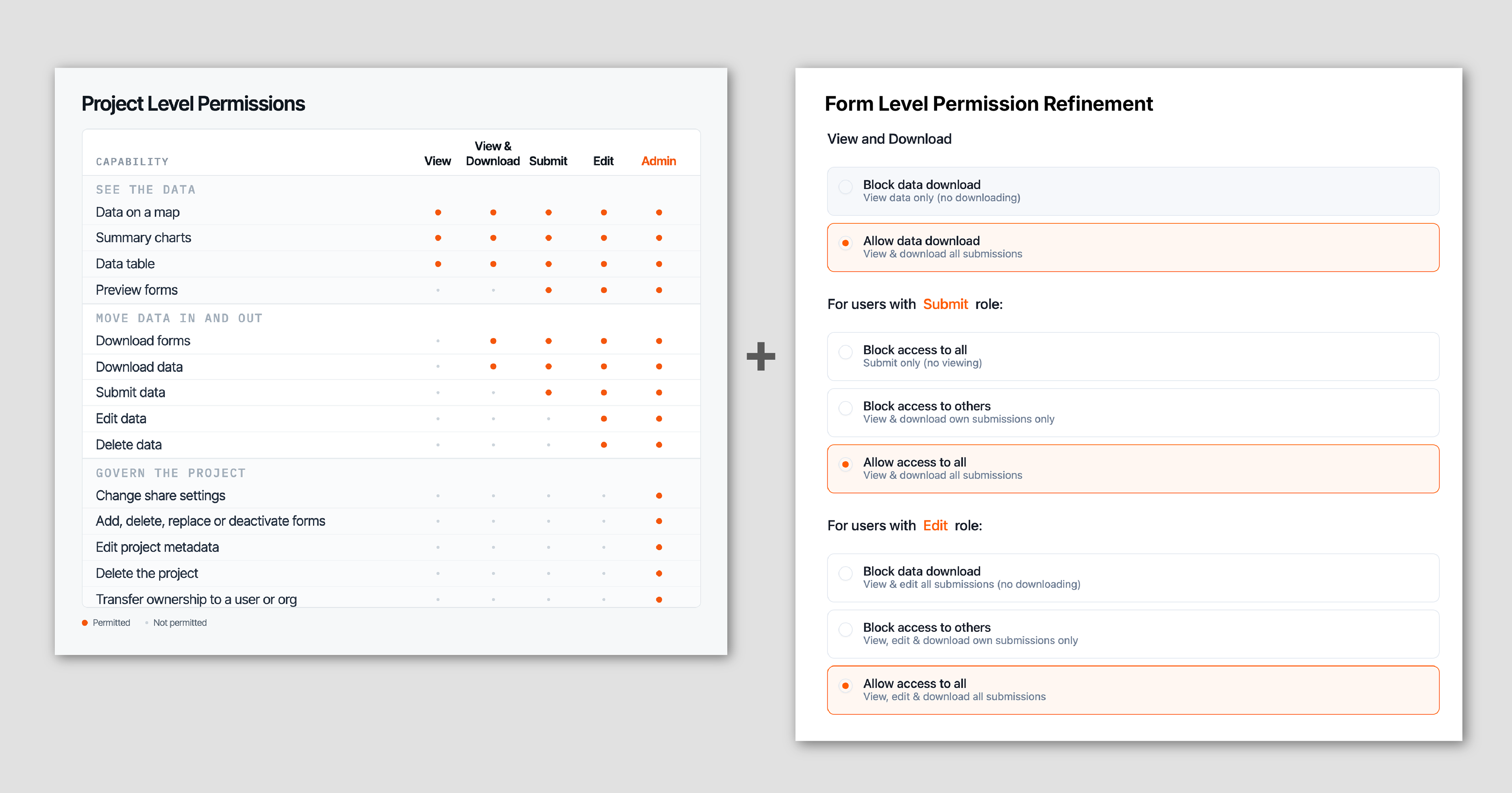 Project Level Permissions

| CAPABILITY | View | View & Download | Submit | Edit | Admin |
|---|---|---|---|---|---|
| SEE THE DATA | | | | | |
| Data on a map | • | • | • | • | • |
| Summary charts | • | • | • | • | • |
| Data table | • | • | • | • | • |
| Preview forms | · | · | • | • | • |
| MOVE DATA IN AND OUT | | | | | |
| Download forms | · | • | • | • | • |
| Download data | · | • | • | • | • |
| Submit data | · | · | • | • | • |
| Edit data | · | · | · | • | • |
| Delete data | · | · | · | • | • |
| GOVERN THE PROJECT | | | | | |
| Change share settings | · | · | · | · | • |
| Add, delete, replace or deactivate forms | · | · | · | · | • |
| Edit project metadata | · | · | · | · | • |
| Delete the project | · | · | · | · | • |
| Transfer ownership to a user or org | · | · | · | · | • |

• Permitted · Not permitted

+

Form Level Permission Refinement

View and Download

Block data download
View data only (no downloading)

Allow data download
View & download all submissions

For users with Submit role:

Block access to all
Submit only (no viewing)

Block access to others
View & download own submissions only

Allow access to all
View & download all submissions

For users with Edit role:

Block data download
View & edit all submissions (no downloading)

Block access to others
View, edit & download own submissions only

Allow access to all
View, edit & download all submissions